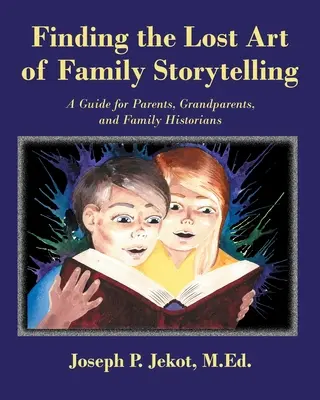 Finding the Lost Art of Family Storytelling

A Guide for Parents, Grandparents, and Family Historians

Joseph P. Jekot, M.Ed.